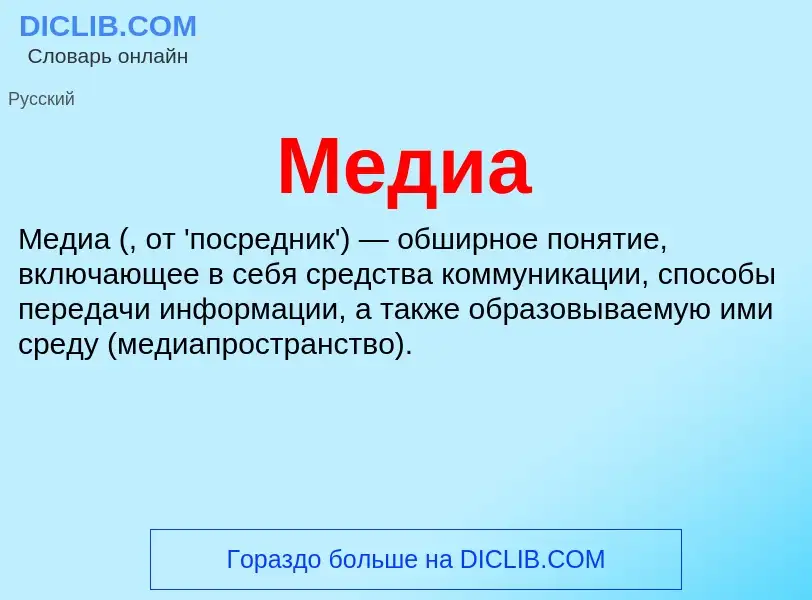 DICLIB.COM
Словарь онлайн

Русский

Медиа

Медиа (, от 'посредник') — обширное понятие, включающее в себя средства коммуникации, способы передачи информации, а также образовываемую ими среду (медиапространство).

Гораздо больше на DICLIB.COM